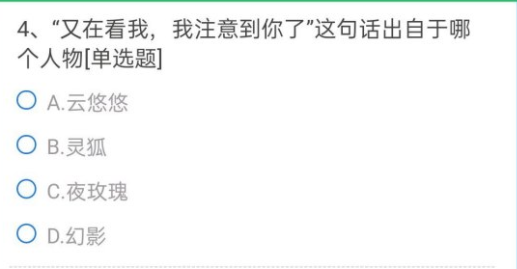 4、“又在看我，我注意到你了”这句话出自于哪个人物[单选题]

A.云悠悠

B.灵狐

C.夜玫瑰

D.幻影